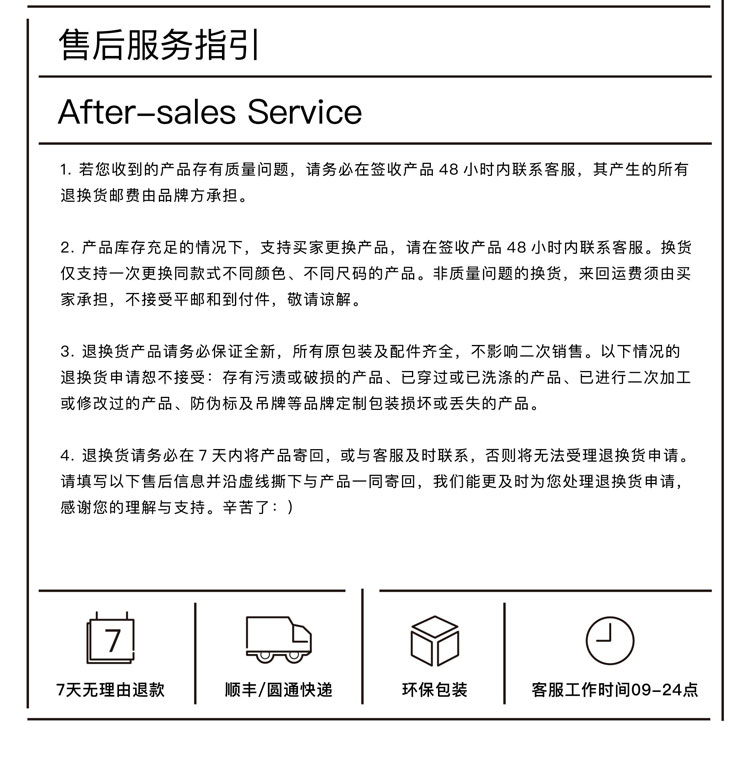 售后服务指引

After-sales Service

1. 若您收到的产品存有质量问题，请务必在签收产品 48 小时内联系客服，其产生的所有退换货邮费由品牌方承担。

2. 产品库存充足的情况下，支持买家更换产品，请在签收产品 48 小时内联系客服。换货仅支持一次更换同款式不同颜色、不同尺码的产品。非质量问题的换货，来回运费须由买家承担，不接受平邮和到付件，敬请谅解。

3. 退换货产品请务必保证全新，所有原包装及配件齐全，不影响二次销售。以下情况的退换货申请恕不接受：存有污渍或破损的产品、已穿过或已洗涤的产品、已进行二次加工或修改过的产品、防伪标及吊牌等品牌定制包装损坏或丢失的产品。

4. 退换货请务必在 7 天内将产品寄回，或与客服及时联系，否则将无法受理退换货申请。请填写以下售后信息并沿虚线撕下与产品一同寄回，我们能更及时为您处理退换货申请，感谢您的理解与支持。辛苦了：)

7

7天无理由退款

顺丰/圆通快递

环保包装

客服工作时间09-24点